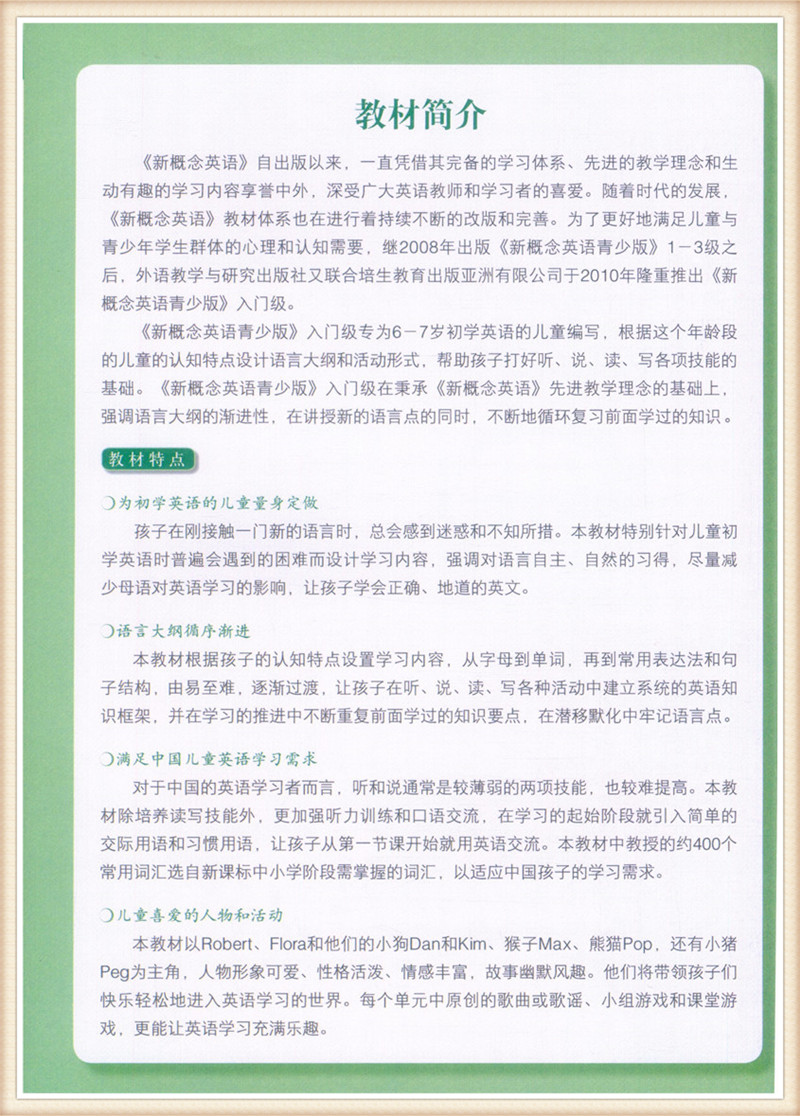 教材简介

《新概念英语》自出版以来，一直凭借其完备的学习体系、先进的教学理念和生动有趣的学习内容享誉中外，深受广大英语教师和学习者的喜爱。随着时代的发展，《新概念英语》教材体系也在进行着持续不断的改版和完善。为了更好地满足儿童与青少年学生群体的心理和认知需要，继2008年出版《新概念英语青少版》1－3级之后，外语教学与研究出版社又联合培生教育出版亚洲有限公司于2010年隆重推出《新概念英语青少版》入门级。

《新概念英语青少版》入门级专为6－7岁初学英语的儿童编写，根据这个年龄段的儿童的认知特点设计语言大纲和活动形式，帮助孩子打好听、说、读、写各项技能的基础。《新概念英语青少版》入门级在秉承《新概念英语》先进教学理念的基础上，强调语言大纲的渐进性，在讲授新的语言点的同时，不断地循环复习前面学过的知识。

教材特点

为初学英语的儿童量身定做

孩子在刚接触一门新的语言时，总会感到迷惑和不知所措。本教材特别针对儿童初学英语时普遍会遇到的困难而设计学习内容，强调对语言自主、自然的习得，尽量减少母语对英语学习的影响，让孩子学会正确、地道的英文。

语言大纲循序渐进

本教材根据孩子的认知特点设置学习内容，从字母到单词，再到常用表达法和句子结构，由易至难，逐渐过渡，让孩子在听、说、读、写各种活动中建立系统的英语知识框架，并在学习的推进中不断重复前面学过的知识要点，在潜移默化中牢记语言点。

满足中国儿童英语学习需求

对于中国的英语学习者而言，听和说通常是较薄弱的两项技能，也较难提高。本教材除培养读写技能外，更加强听力训练和口语交流，在学习的起始阶段就引入简单的交际用语和习惯用语，让孩子从第一节课开始就用英语交流。本教材中教授的约400个常用词汇选自新课标中小学阶段需掌握的词汇，以适应中国孩子的学习需求。

儿童喜爱的人物和活动

本教材以Robert、Flora和他们的小狗Dan和Kim、猴子Max、熊猫Pop，还有小猪Peg为主角，人物形象可爱、性格活泼、情感丰富，故事幽默风趣。他们将带领孩子们快乐轻松地进入英语学习的世界。每个单元中原创的歌曲或歌谣、小组游戏和课堂游戏，更能让英语学习充满乐趣。